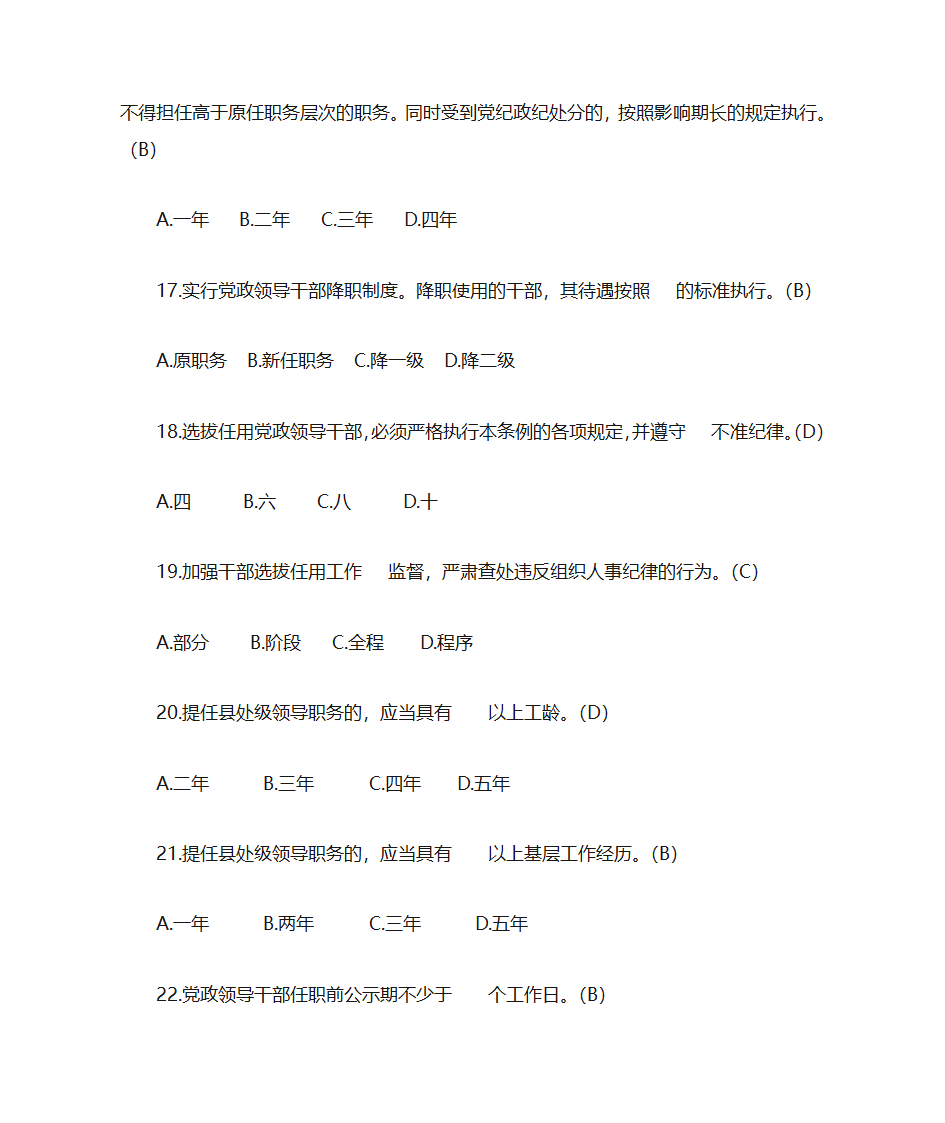 不得担任高于原任职务层次的职务。同时受到党纪政纪处分的，按照影响期长的规定执行。（B）

A.一年　B.二年　C.三年　D.四年

17.实行党政领导干部降职制度。降职使用的干部，其待遇按照　的标准执行。(B)

A.原职务　B.新任职务　C.降一级　D.降二级

18.选拔任用党政领导干部，必须严格执行本条例的各项规定，并遵守　不准纪律。(D)

A.四　B.六　C.八　D.十

19.加强干部选拔任用工作　监督，严肃查处违反组织人事纪律的行为。(C)

A.部分　B.阶段　C.全程　D.程序

20.提任县处级领导职务的，应当具有　以上工龄。(D)

A.二年　B.三年　C.四年　D.五年

21.提任县处级领导职务的，应当具有　以上基层工作经历。(B)

A.一年　B.两年　C.三年　D.五年

22.党政领导干部任职前公示期不少于　个工作日。(B)